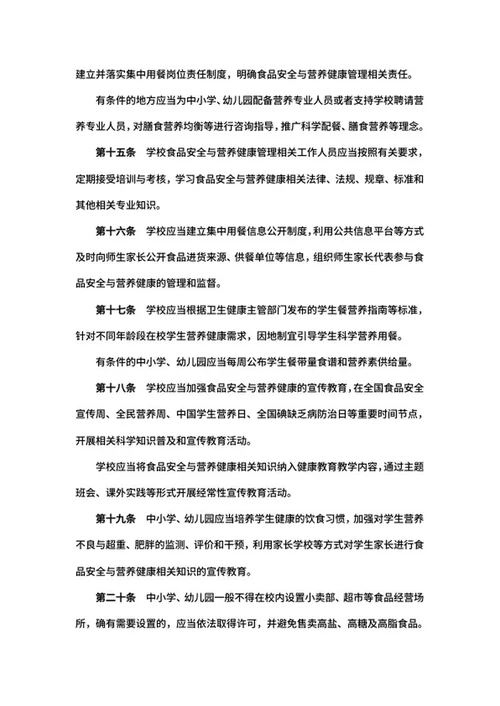 建立并落实集中用餐岗位责任制度，明确食品安全与营养健康管理相关责任。

有条件的地方应当为中小学、幼儿园配备营养专业人员或者支持学校聘请营养专业人员，对膳食营养均衡等进行咨询指导，推广科学配餐、膳食营养等理念。

第十五条 学校食品安全与营养健康管理相关工作人员应当按照有关要求，定期接受培训与考核，学习食品安全与营养健康相关法律、法规、规章、标准和其他相关专业知识。

第十六条 学校应当建立集中用餐信息公开制度，利用公共信息平台等方式及时向师生家长公开食品进货来源、供餐单位等信息，组织师生家长代表参与食品安全与营养健康的管理和监督。

第十七条 学校应当根据卫生健康主管部门发布的学生餐营养指南等标准，针对不同年龄段在校学生营养健康需求，因地制宜引导学生科学营养用餐。

有条件的中小学、幼儿园应当每周公布学生餐带量食谱和营养素供给量。

第十八条 学校应当加强食品安全与营养健康的宣传教育，在全国食品安全宣传周、全民营养周、中国学生营养日、全国碘缺乏病防治日等重要时间节点，开展相关科学知识普及和宣传教育活动。

学校应当将食品安全与营养健康相关知识纳入健康教育教学内容，通过主题班会、课外实践等形式开展经常性宣传教育活动。

第十九条 中小学、幼儿园应当培养学生健康的饮食习惯，加强对学生营养不良与超重、肥胖的监测、评价和干预，利用家长学校等方式对学生家长进行食品安全与营养健康相关知识的宣传教育。

第二十条 中小学、幼儿园一般不得在校内设置小卖部、超市等食品经营场所，确有需要设置的，应当依法取得许可，并避免售卖高盐、高糖及高脂食品。